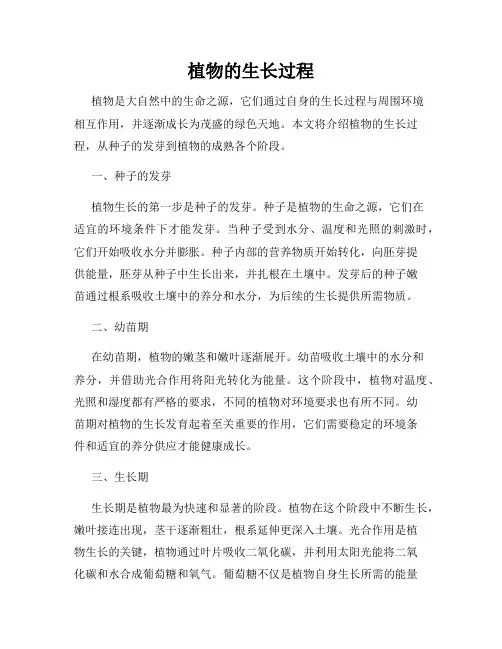 植物的生长过程

植物是大自然中的生命之源，它们通过自身的生长过程与周围环境相互作用，并逐渐成长为茂盛的绿色天地。本文将介绍植物的生长过程，从种子的发芽到植物的成熟各个阶段。

一、种子的发芽

植物生长的第一步是种子的发芽。种子是植物的生命之源，它们在适宜的环境条件下才能发芽。当种子受到水分、温度和光照的刺激时，它们开始吸收水分并膨胀。种子内部的营养物质开始转化，向胚芽提供能量，胚芽从种子中生长出来，并扎根在土壤中。发芽后的种子嫩苗通过根系吸收土壤中的养分和水分，为后续的生长提供所需物质。

二、幼苗期

在幼苗期，植物的嫩茎和嫩叶逐渐展开。幼苗吸收土壤中的水分和养分，并借助光合作用将阳光转化为能量。这个阶段中，植物对温度、光照和湿度都有严格的要求，不同的植物对环境要求也有所不同。幼苗期对植物的生长发育起着至关重要的作用，它们需要稳定的环境条件和适宜的养分供应才能健康成长。

三、生长期

生长期是植物最为快速和显著的阶段。植物在这个阶段中不断生长，嫩叶接连出现，茎干逐渐粗壮，根系延伸更深入土壤。光合作用是植物生长的关键，植物通过叶片吸收二氧化碳，并利用太阳光能将二氧化碳和水合成葡萄糖和氧气。葡萄糖不仅是植物自身生长所需的能量